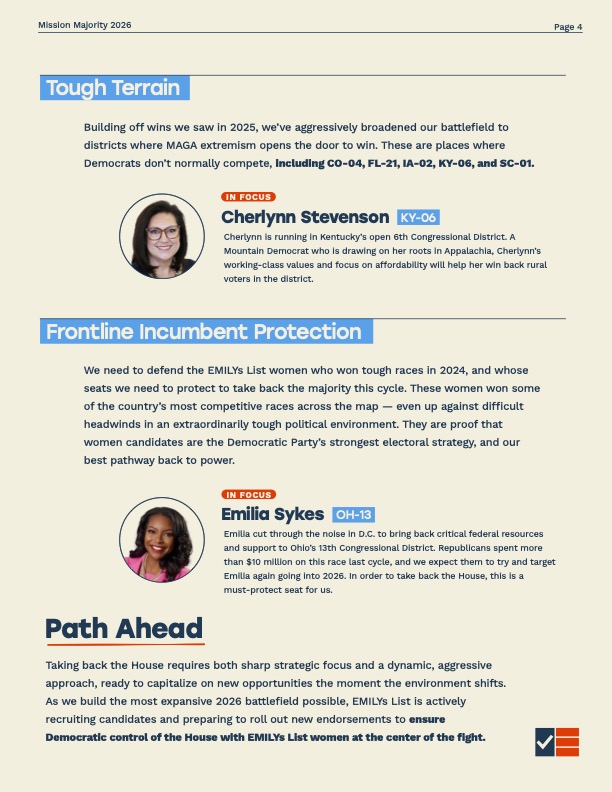 Mission Majority 2026

Page 4

Tough Terrain

Building off wins we saw in 2025, we've aggressively broadened our battlefield to districts where MAGA extremism opens the door to win. These are places where Democrats don't normally compete, including CO-04, FL-21, IA-02, KY-06, and SC-01.

IN FOCUS

Cherlynn Stevenson KY-06

Cherlynn is running in Kentucky's open 6th Congressional District. A Mountain Democrat who is drawing on her roots in Appalachia, Cherlynn's working-class values and focus on affordability will help her win back rural voters in the district.

Frontline Incumbent Protection

We need to defend the EMILYs List women who won tough races in 2024, and whose seats we need to protect to take back the majority this cycle. These women won some of the country's most competitive races across the map — even up against difficult headwinds in an extraordinarily tough political environment. They are proof that women candidates are the Democratic Party's strongest electoral strategy, and our best pathway back to power.

IN FOCUS

Emilia Sykes OH-13

Emilia cut through the noise in D.C. to bring back critical federal resources and support to Ohio's 13th Congressional District. Republicans spent more than $10 million on this race last cycle, and we expect them to try and target Emilia again going into 2026. In order to take back the House, this is a must-protect seat for us.

Path Ahead

Taking back the House requires both sharp strategic focus and a dynamic, aggressive approach, ready to capitalize on new opportunities the moment the environment shifts. As we build the most expansive 2026 battlefield possible, EMILYs List is actively recruiting candidates and preparing to roll out new endorsements to ensure Democratic control of the House with EMILYs List women at the center of the fight.